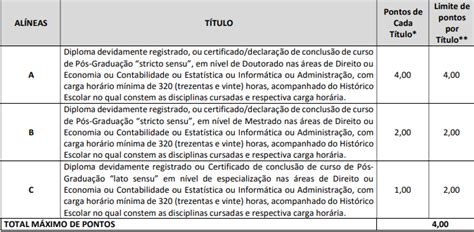 | ALÍNEAS | TÍTULO | Pontos de Cada Título* | Limite de pontos por Título** |
|---|---|---|---|
| A | Diploma devidamente registrado, ou certificado/declaração de conclusão de curso de Pós-Graduação "stricto sensu", em nível de Doutorado nas áreas de Direito ou Economia ou Contabilidade ou Estatística ou Informática ou Administração, com carga horário mínima de 320 (trezentas e vinte) horas, acompanhado do Histórico Escolar no qual constem as disciplinas cursadas e respectiva carga horária. | 4,00 | 4,00 |
| B | Diploma devidamente registrado, ou certificado/declaração de conclusão de curso de Pós-Graduação "stricto sensu", em nível de Mestrado nas áreas de Direito ou Economia ou Contabilidade ou Estatística ou Informática ou Administração, com carga horário mínima de 320 (trezentas e vinte) horas, acompanhado do Histórico Escolar no qual constem as disciplinas cursadas e respectiva carga horária. | 2,00 | 2,00 |
| C | Diploma devidamente registrado ou Certificado de conclusão de curso de Pós-Graduação "lato sensu" em nível de especialização nas áreas de Direito ou Economia ou Contabilidade ou Estatística ou Informática ou Administração, com carga horário mínima de 320 (trezentas e vinte) horas, acompanhado do Histórico Escolar no qual constem as disciplinas cursadas e respectiva carga horária. | 1,00 | 2,00 |
| TOTAL MÁXIMO DE PONTOS | | | 4,00 |